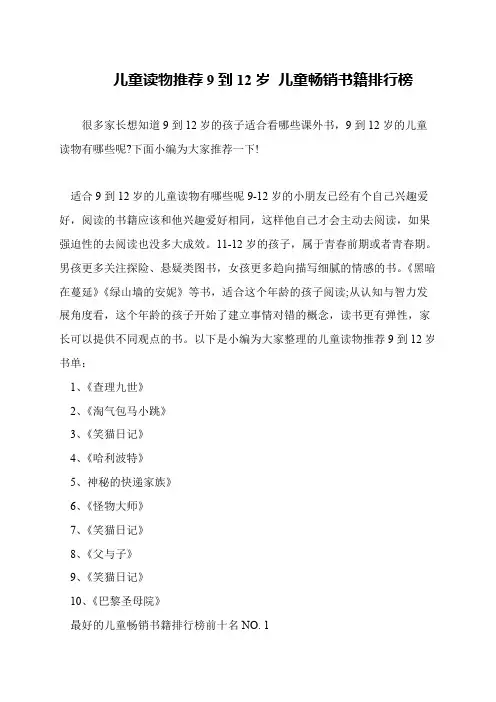 儿童读物推荐 9 到 12 岁 儿童畅销书籍排行榜

很多家长想知道 9 到 12 岁的孩子适合看哪些课外书，9 到 12 岁的儿童读物有哪些呢?下面小编为大家推荐一下!

适合 9 到 12 岁的儿童读物有哪些呢 9-12 岁的小朋友已经有个自己兴趣爱好，阅读的书籍应该和他兴趣爱好相同，这样他自己才会主动去阅读，如果强迫性的去阅读也没多大成效。11-12 岁的孩子，属于青春前期或者青春期。男孩更多关注探险、悬疑类图书，女孩更多趋向描写细腻的情感的书。《黑暗在蔓延》《绿山墙的安妮》等书，适合这个年龄的孩子阅读;从认知与智力发展角度看，这个年龄的孩子开始了建立事情对错的概念，读书更有弹性，家长可以提供不同观点的书。以下是小编为大家整理的儿童读物推荐 9 到 12 岁书单：

1、《查理九世》

2、《淘气包马小跳》

3、《笑猫日记》

4、《哈利波特》

5、神秘的快递家族》

6、《怪物大师》

7、《笑猫日记》

8、《父与子》

9、《笑猫日记》

10、《巴黎圣母院》

最好的儿童畅销书籍排行榜前十名 NO. 1